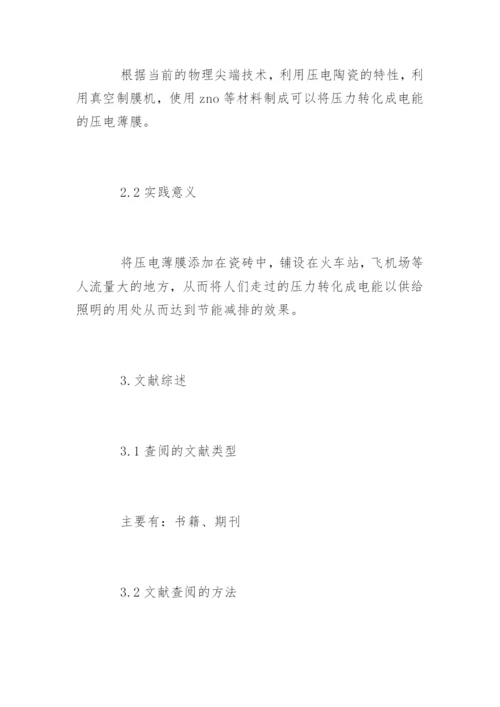 根据当前的物理尖端技术，利用压电陶瓷的特性，利用真空制膜机，使用 zno 等材料制成可以将压力转化成电能的压电薄膜。

2.2 实践意义

将压电薄膜添加在瓷砖中，铺设在火车站，飞机场等人流量大的地方，从而将人们走过的压力转化成电能以供给照明的用处从而达到节能减排的效果。

3. 文献综述

3.1 查阅的文献类型

主要有：书籍、期刊

3.2 文献查阅的方法